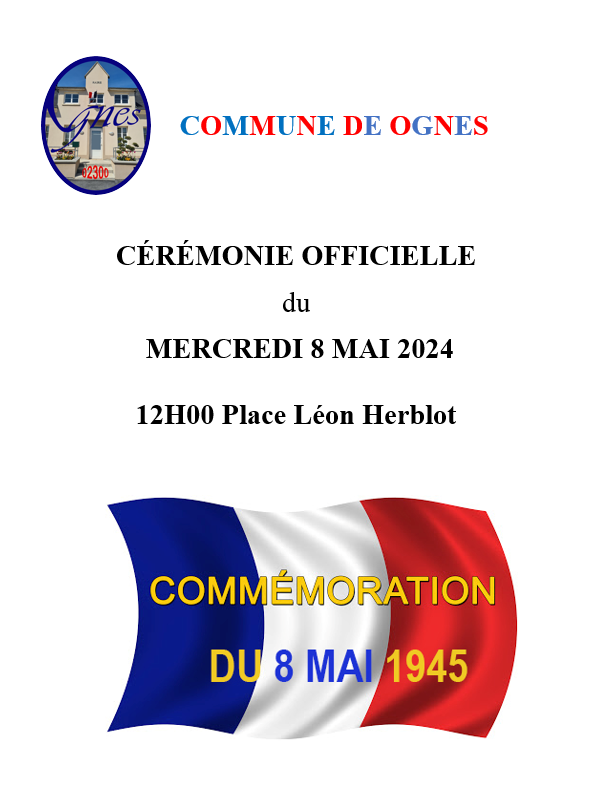 Ognes
02300

COMMUNE DE OGNES

CÉRÉMONIE OFFICIELLE
du
MERCREDI 8 MAI 2024

12H00 Place Léon Herblot

COMMÉMORATION
DU 8 MAI 1945